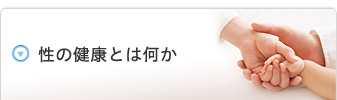 性の健康とは何か